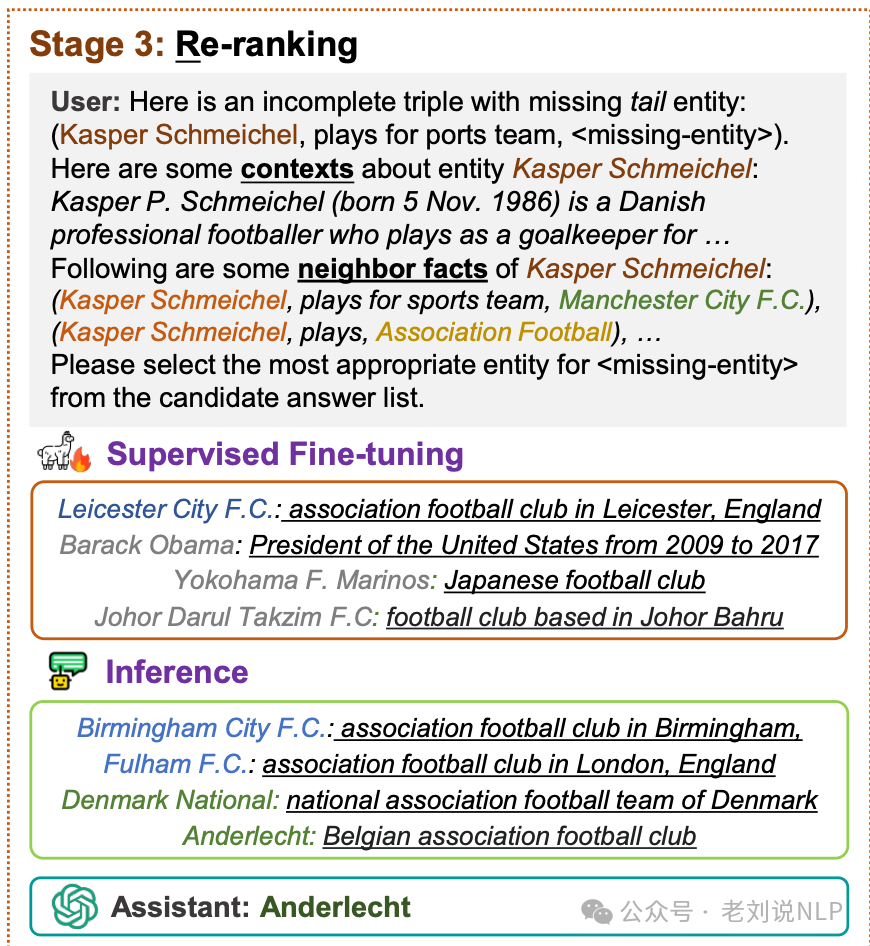 Stage 3: Re-ranking

User: Here is an incomplete triple with missing tail entity: (Kasper Schmeichel, plays for ports team, <missing-entity>). Here are some contexts about entity Kasper Schmeichel: Kasper P. Schmeichel (born 5 Nov. 1986) is a Danish professional footballer who plays as a goalkeeper for … Following are some neighbor facts of Kasper Schmeichel: (Kasper Schmeichel, plays for sports team, Manchester City F.C.), (Kasper Schmeichel, plays, Association Football), … Please select the most appropriate entity for <missing-entity> from the candidate answer list.

Supervised Fine-tuning

Leicester City F.C.: association football club in Leicester, England
Barack Obama: President of the United States from 2009 to 2017
Yokohama F. Marinos: Japanese football club
Johor Darul Takzim F.C: football club based in Johor Bahru

Inference

Birmingham City F.C.: association football club in Birmingham,
Fulham F.C.: association football club in London, England
Denmark National: national association football team of Denmark
Anderlecht: Belgian association football club

Assistant: Anderlecht

公众号 · 老刘说NLP